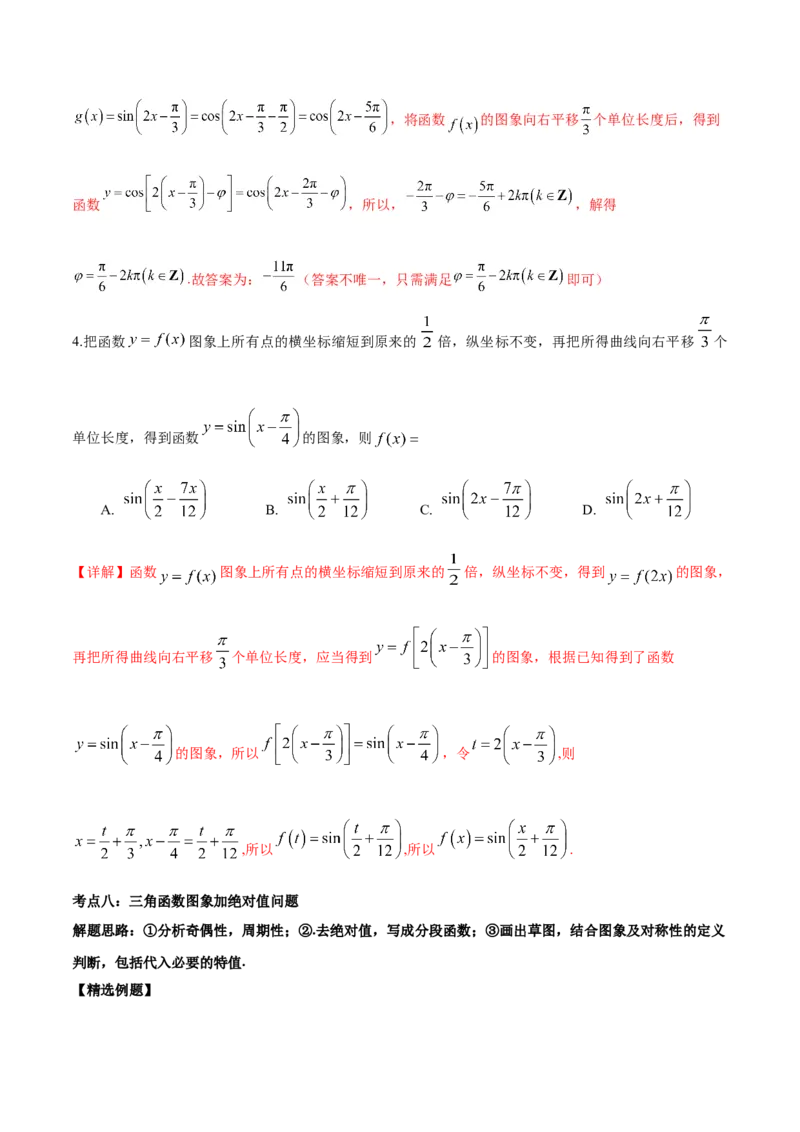 $g(x)=\sin\left(2x-\frac{\pi}{3}\right)=\cos\left(2x-\frac{\pi}{3}-\frac{\pi}{2}\right)=\cos\left(2x-\frac{5\pi}{6}\right)$，将函数$f(x)$的图象向右平移$\frac{\pi}{3}$个单位长度后，得到函数$y=\cos\left[2\left(x-\frac{\pi}{3}\right)-\varphi\right]=\cos\left(2x-\frac{2\pi}{3}-\varphi\right)$，所以，$-\frac{2\pi}{3}-\varphi=-\frac{5\pi}{6}+2k\pi(k\in\mathbf{Z})$，解得$\varphi=\frac{\pi}{6}-2k\pi(k\in\mathbf{Z})$.故答案为：$-\frac{11\pi}{6}$（答案不唯一，只需满足$\varphi=\frac{\pi}{6}-2k\pi(k\in\mathbf{Z})$即可）

4.把函数$y=f(x)$图象上所有点的横坐标缩短到原来的$\frac{1}{2}$倍，纵坐标不变，再把所得曲线向右平移$\frac{\pi}{3}$个单位长度，得到函数$y=\sin\left(x-\frac{\pi}{4}\right)$的图象，则$f(x)=$

A. $\sin\left(\frac{x}{2}-\frac{7x}{12}\right)$ B. $\sin\left(\frac{x}{2}+\frac{\pi}{12}\right)$ C. $\sin\left(2x-\frac{7\pi}{12}\right)$ D. $\sin\left(2x+\frac{\pi}{12}\right)$

【详解】函数$y=f(x)$图象上所有点的横坐标缩短到原来的$\frac{1}{2}$倍，纵坐标不变，得到$y=f(2x)$的图象，再把所得曲线向右平移$\frac{\pi}{3}$个单位长度，应当得到$y=f\left[2\left(x-\frac{\pi}{3}\right)\right]$的图象，根据已知得到了函数$y=\sin\left(x-\frac{\pi}{4}\right)$的图象，所以$f\left[2\left(x-\frac{\pi}{3}\right)\right]=\sin\left(x-\frac{\pi}{4}\right)$，令$t=2\left(x-\frac{\pi}{3}\right)$,则$x=\frac{t}{2}+\frac{\pi}{3},x-\frac{\pi}{4}=\frac{t}{2}+\frac{\pi}{12}$,所以$f(t)=\sin\left(\frac{t}{2}+\frac{\pi}{12}\right)$,所以$f(x)=\sin\left(\frac{x}{2}+\frac{\pi}{12}\right)$.

考点八：三角函数图象加绝对值问题

解题思路：①分析奇偶性，周期性；②.去绝对值，写成分段函数；③画出草图，结合图象及对称性的定义判断，包括代入必要的特值.

【精选例题】